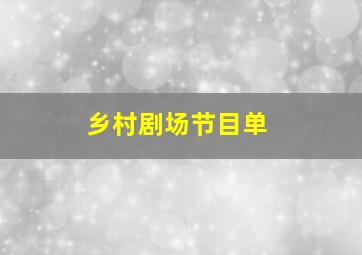 乡村剧场节目单